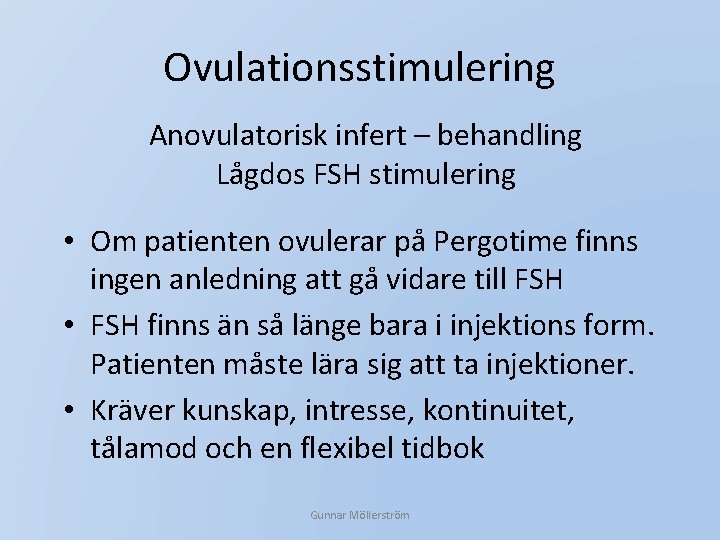 Ovulationsstimulering

Anovulatorisk infert – behandling
Lågdos FSH stimulering

• Om patienten ovulerar på Pergotime finns ingen anledning att gå vidare till FSH
• FSH finns än så länge bara i injektions form. Patienten måste lära sig att ta injektioner.
• Kräver kunskap, intresse, kontinuitet, tålamod och en flexibel tidbok

Gunnar Möllerström